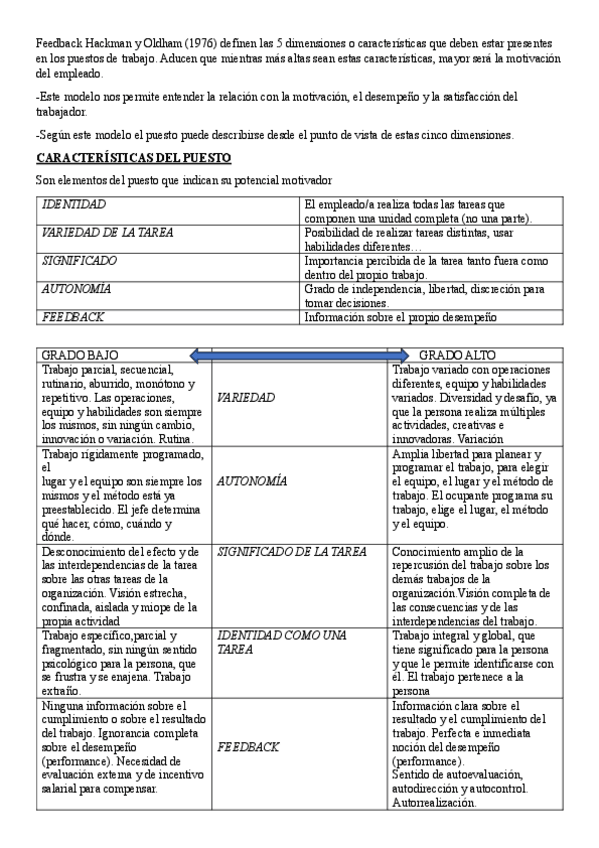 Feedback Hackman y Oldham (1976) definen las 5 dimensiones o características que deben estar presentes en los puestos de trabajo. Aducen que mientras más altas sean estas características, mayor será la motivación del empleado.

-Este modelo nos permite entender la relación con la motivación, el desempeño y la satisfacción del trabajador.

-Según este modelo el puesto puede describirse desde el punto de vista de estas cinco dimensiones.

CARACTERÍSTICAS DEL PUESTO

Son elementos del puesto que indican su potencial motivador

| IDENTIDAD | El empleado/a realiza todas las tareas que componen una unidad completa (no una parte). |
|---|---|
| VARIEDAD DE LA TAREA | Posibilidad de realizar tareas distintas, usar habilidades diferentes… |
| SIGNIFICADO | Importancia percibida de la tarea tanto fuera como dentro del propio trabajo. |
| AUTONOMÍA | Grado de independencia, libertad, discreción para tomar decisiones. |
| FEEDBACK | Información sobre el propio desempeño |

| GRADO BAJO | | GRADO ALTO |
|---|---|---|
| Trabajo parcial, secuencial, rutinario, aburrido, monótono y repetitivo. Las operaciones, equipo y habilidades son siempre los mismos, sin ningún cambio, innovación o variación. Rutina. | VARIEDAD | Trabajo variado con operaciones diferentes, equipo y habilidades variados. Diversidad y desafío, ya que la persona realiza múltiples actividades, creativas e innovadoras. Variación |
| Trabajo rígidamente programado, el lugar y el equipo son siempre los mismos y el método está ya preestablecido. El jefe determina qué hacer, cómo, cuándo y dónde. | AUTONOMÍA | Amplia libertad para planear y programar el trabajo, para elegir el equipo, el lugar y el método de trabajo. El ocupante programa su trabajo, elige el lugar, el método y el equipo. |
| Desconocimiento del efecto y de las interdependencias de la tarea sobre las otras tareas de la organización. Visión estrecha, confinada, aislada y miope de la propia actividad | SIGNIFICADO DE LA TAREA | Conocimiento amplio de la repercusión del trabajo sobre los demás trabajos de la organización.Visión completa de las consecuencias y de las interdependencias del trabajo. |
| Trabajo específico,parcial y fragmentado, sin ningún sentido psicológico para la persona, que se frustra y se enajena. Trabajo extraño. | IDENTIDAD COMO UNA TAREA | Trabajo integral y global, que tiene significado para la persona y que le permite identificarse con él. El trabajo pertenece a la persona |
| Ninguna información sobre el cumplimiento o sobre el resultado del trabajo. Ignorancia completa sobre el desempeño (performance). Necesidad de evaluación externa y de incentivo salarial para compensar. | FEEDBACK | Información clara sobre el resultado y el cumplimiento del trabajo. Perfecta e inmediata noción del desempeño (performance). Sentido de autoevaluación, autodirección y autocontrol. Autorrealización. |